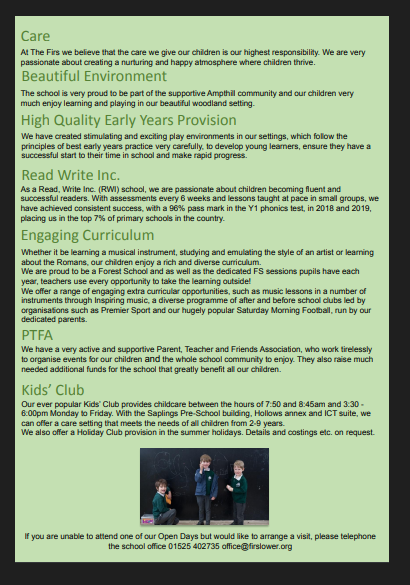 Care

At The Firs we believe that the care we give our children is our highest responsibility. We are very passionate about creating a nurturing and happy atmosphere where children thrive.

Beautiful Environment

The school is very proud to be part of the supportive Ampthill community and our children very much enjoy learning and playing in our beautiful woodland setting.

High Quality Early Years Provision

We have created stimulating and exciting play environments in our settings, which follow the principles of best early years practice very carefully, to develop young learners, ensure they have a successful start to their time in school and make rapid progress.

Read Write Inc.

As a Read, Write Inc. (RWI) school, we are passionate about children becoming fluent and successful readers. With assessments every 6 weeks and lessons taught at pace in small groups, we have achieved consistent success, with a 96% pass mark in the Y1 phonics test, in 2018 and 2019, placing us in the top 7% of primary schools in the country.

Engaging Curriculum

Whether it be learning a musical instrument, studying and emulating the style of an artist or learning about the Romans, our children enjoy a rich and diverse curriculum.
We are proud to be a Forest School and as well as the dedicated FS sessions pupils have each year, teachers use every opportunity to take the learning outside!
We offer a range of engaging extra curricular opportunities, such as music lessons in a number of instruments through Inspiring music, a diverse programme of after and before school clubs led by organisations such as Premier Sport and our hugely popular Saturday Morning Football, run by our dedicated parents.

PTFA

We have a very active and supportive Parent, Teacher and Friends Association, who work tirelessly to organise events for our children and the whole school community to enjoy. They also raise much needed additional funds for the school that greatly benefit all our children.

Kids' Club

Our ever popular Kids' Club provides childcare between the hours of 7:50 and 8:45am and 3:30 - 6:00pm Monday to Friday. With the Saplings Pre-School building, Hollows annex and ICT suite, we can offer a care setting that meets the needs of all children from 2-9 years.
We also offer a Holiday Club provision in the summer holidays. Details and costings etc. on request.

If you are unable to attend one of our Open Days but would like to arrange a visit, please telephone the school office 01525 402735 office@firslower.org